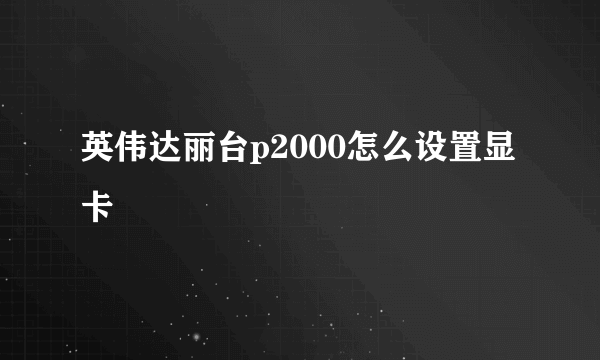 英伟达丽台p2000怎么设置显卡